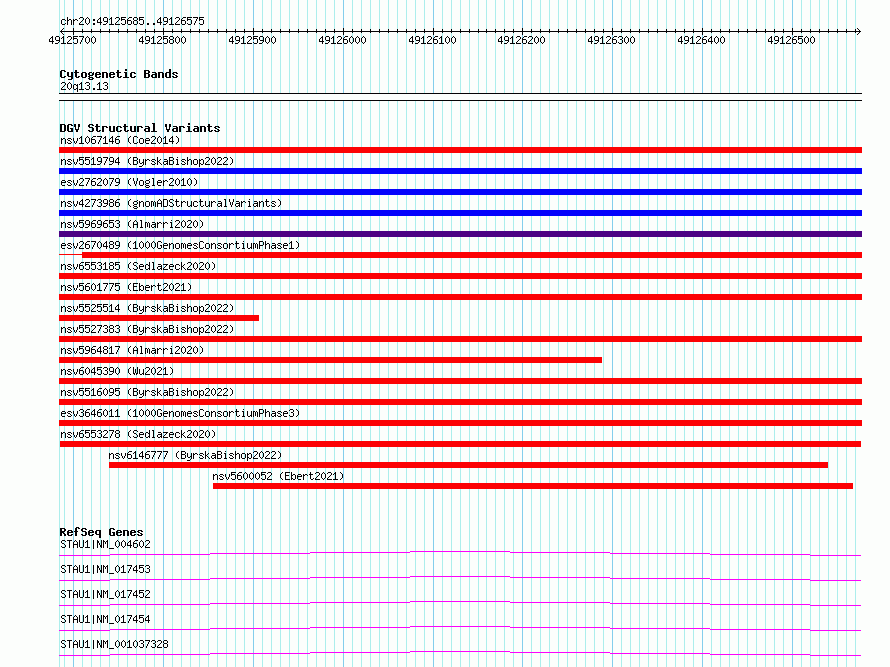 chr20:49125685..49126575

49125700 49125800 49125900 49126000 49126100 49126200 49126300 49126400 49126500

Cytogenetic Bands
20q13.13

DGV Structural Variants
nsv1067146 (Coe2014)
nsv5519794 (ByrskaBishop2022)
esv2762079 (Vogler2010)
nsv4273986 (gnomADStructuralVariants)
nsv5969653 (Almarri2020)
esv2670489 (1000GenomesConsortiumPhase1)
nsv6553185 (Sedlazeck2020)
nsv5601775 (Ebert2021)
nsv5525514 (ByrskaBishop2022)
nsv5527383 (ByrskaBishop2022)
nsv5964817 (Almarri2020)
nsv6045390 (Wu2021)
nsv5516095 (ByrskaBishop2022)
esv3646011 (1000GenomesConsortiumPhase3)
nsv6553278 (Sedlazeck2020)
nsv6146777 (ByrskaBishop2022)
nsv5600052 (Ebert2021)

RefSeq Genes
STAU1|NM_004602
STAU1|NM_017453
STAU1|NM_017452
STAU1|NM_017454
STAU1|NM_001037328